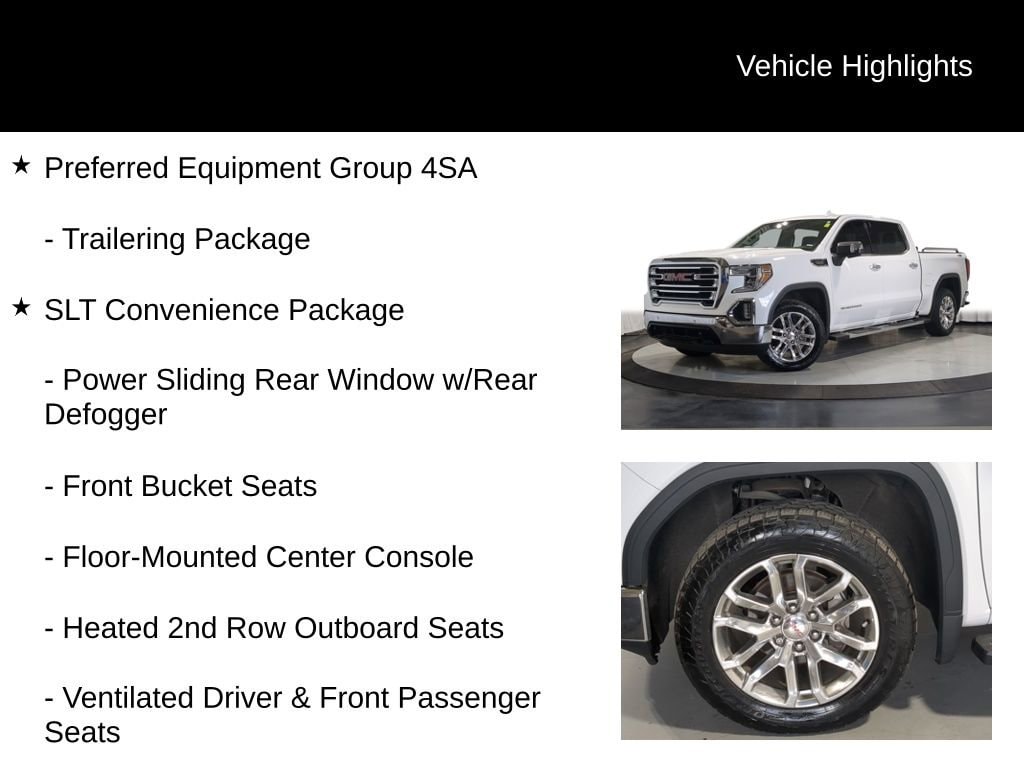 Vehicle Highlights

★ Preferred Equipment Group 4SA

- Trailering Package

★ SLT Convenience Package

- Power Sliding Rear Window w/Rear Defogger

- Front Bucket Seats

- Floor-Mounted Center Console

- Heated 2nd Row Outboard Seats

- Ventilated Driver & Front Passenger Seats